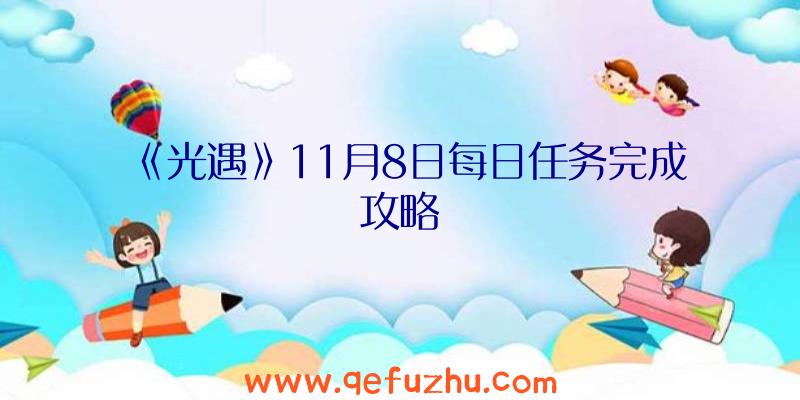 《光遇》11月8日每日任务完成攻略

www.qefuzhu.com